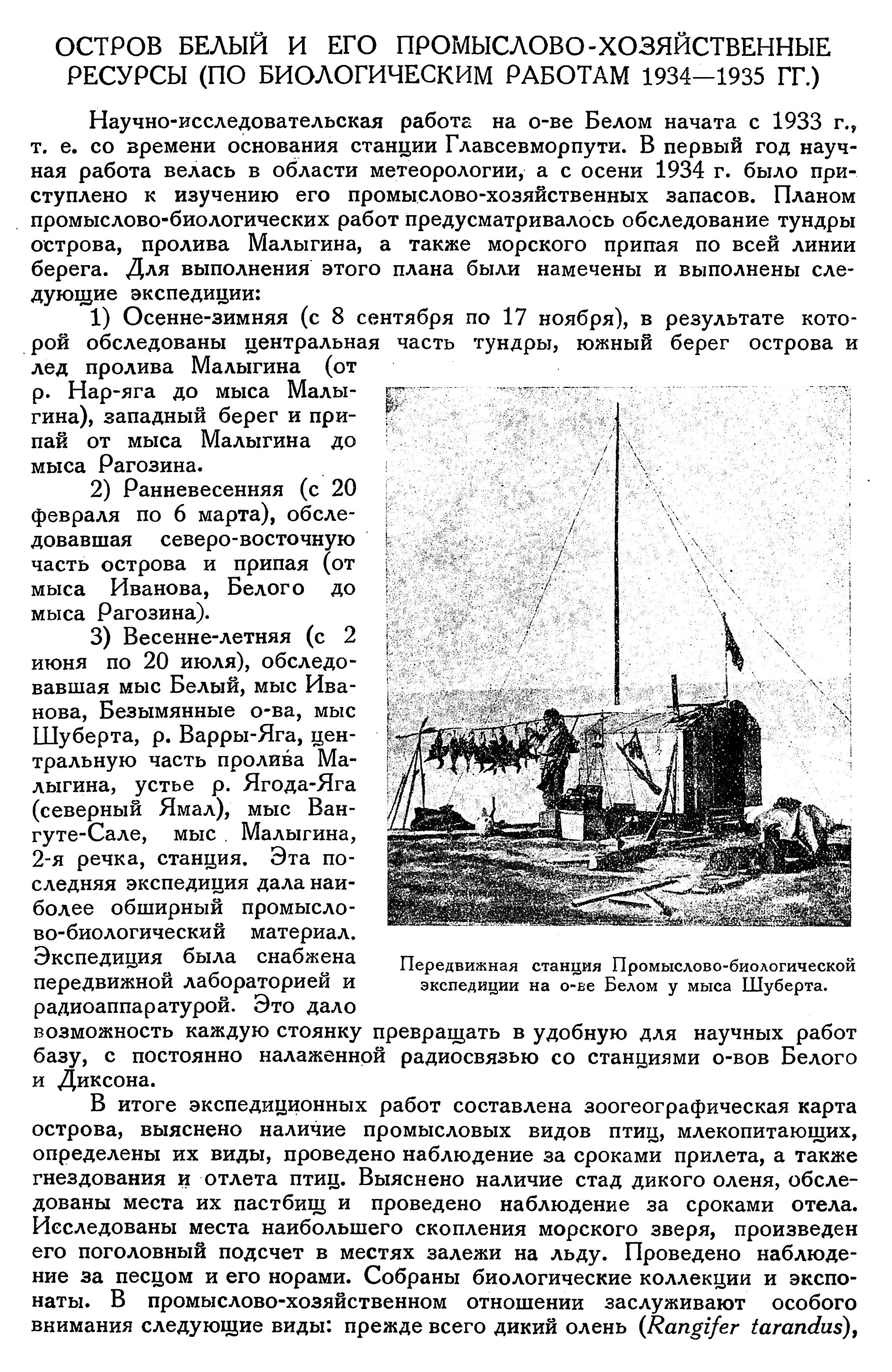 ОСТРОВ БЕЛЫЙ И ЕГО ПРОМЫСЛОВО-ХОЗЯЙСТВЕННЫЕ РЕСУРСЫ (ПО БИОЛОГИЧЕСКИМ РАБОТАМ 1934—1935 ГГ.)

Научно-исследовательская работа на о-ве Белом начата с 1933 г., т. е. со времени основания станции Главсевморпути. В первый год научная работа велась в области метеорологии, а с осени 1934 г. было приступлено к изучению его промыслово-хозяйственных запасов. Планом промыслово-биологических работ предусматривалось обследование тундры острова, пролива Малыгина, а также морского припая по всей линии берега. Для выполнения этого плана были намечены и выполнены следующие экспедиции:

1) Осенне-зимняя (с 8 сентября по 17 ноября), в результате которой обследованы центральная часть тундры, южный берег острова и лед пролива Малыгина (от р. Нар-яга до мыса Малыгина), западный берег и припай от мыса Малыгина до мыса Рагозина.

2) Ранневесенняя (с 20 февраля по 6 марта), обследовавшая северо-восточную часть острова и припая (от мыса Иванова, Белого до мыса Рагозина).

3) Весенне-летняя (с 2 июня по 20 июля), обследовавшая мыс Белый, мыс Иванова, Безымянные о-ва, мыс Шуберта, р. Варры-Яга, центральную часть пролива Малыгина, устье р. Ягода-Яга (северный Ямал), мыс Вангуте-Сале, мыс Малыгина, 2-я речка, станция. Эта последняя экспедиция дала наиболее обширный промыслово-биологический материал. Экспедиция была снабжена передвижной лабораторией и радиоаппаратурой. Это дало возможность каждую стоянку превращать в удобную для научных работ базу, с постоянно налаженной радиосвязью со станциями о-вов Белого и Диксона.

Передвижная станция Промыслово-биологической экспедиции на о-ве Белом у мыса Шуберта.

В итоге экспедиционных работ составлена зоогеографическая карта острова, выяснено наличие промысловых видов птиц, млекопитающих, определены их виды, проведено наблюдение за сроками прилета, а также гнездования и отлета птиц. Выяснено наличие стад дикого оленя, обследованы места их пастбищ и проведено наблюдение за сроками отела. Исследованы места наибольшего скопления морского зверя, произведен его поголовный подсчет в местях залежи на льду. Проведено наблюдение за песцом и его норами. Собраны биологические коллекции и экспонаты. В промыслово-хозяйственном отношении заслуживают особого внимания следующие виды: прежде всего дикий олень (Rangifer tarandus),